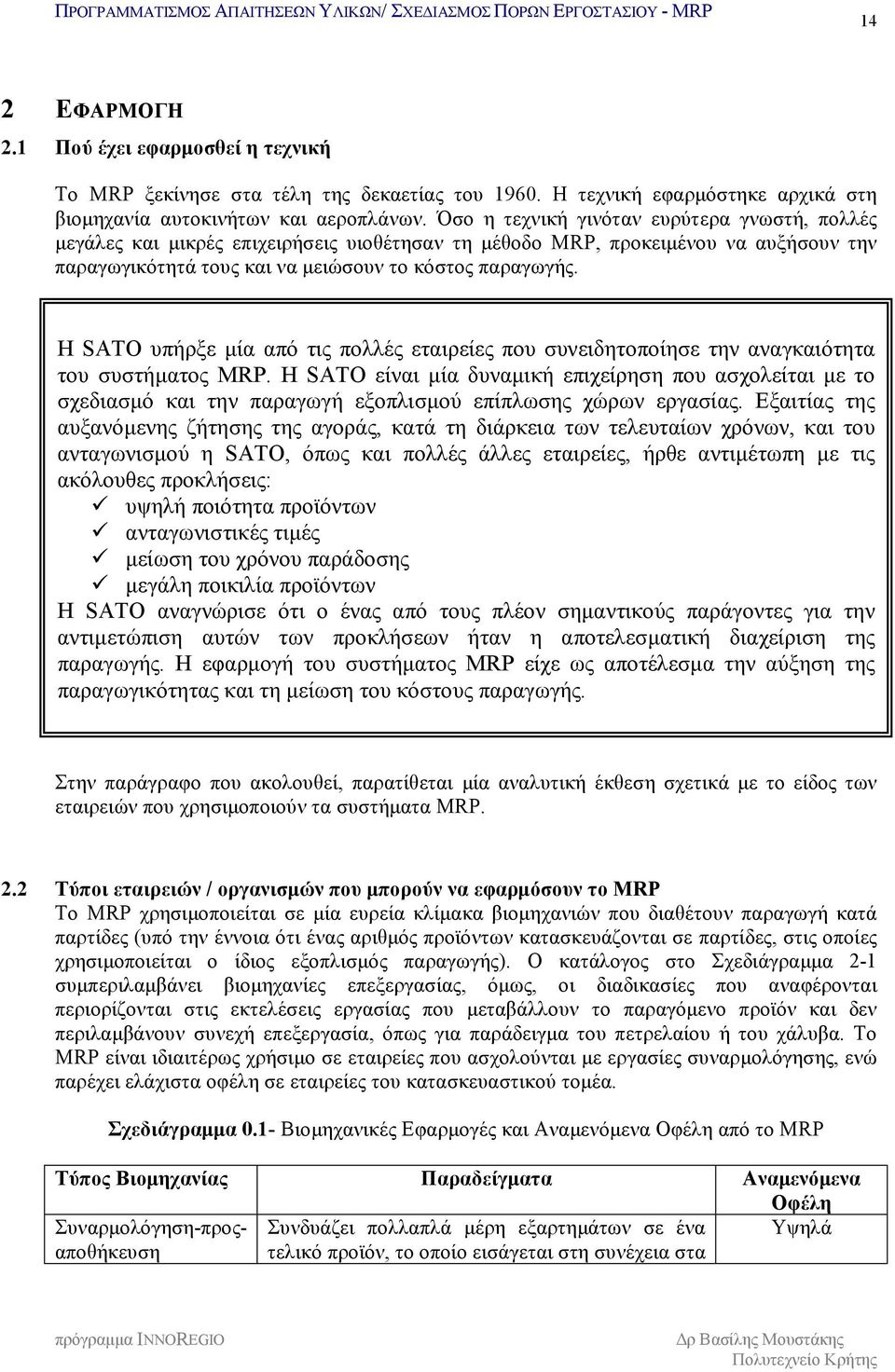 ΠΡΟΓΡΑΜΜΑΤΙΣΜΟΣ ΑΠΑΙΤΗΣΕΩΝ ΥΛΙΚΩΝ/ ΣΧΕΔΙΑΣΜΟΣ ΠΟΡΩΝ ΕΡΓΟΣΤΑΣΙΟΥ - MRP 14

2 ΕΦΑΡΜΟΓΗ

2.1 Πού έχει εφαρμοσθεί η τεχνική

Το MRP ξεκίνησε στα τέλη της δεκαετίας του 1960. Η τεχνική εφαρμόστηκε αρχικά στη βιομηχανία αυτοκινήτων και αεροπλάνων. Όσο η τεχνική γινόταν ευρύτερα γνωστή, πολλές μεγάλες και μικρές επιχειρήσεις υιοθέτησαν τη μέθοδο MRP, προκειμένου να αυξήσουν την παραγωγικότητά τους και να μειώσουν το κόστος παραγωγής.

Η SATO υπήρξε μία από τις πολλές εταιρείες που συνειδητοποίησε την αναγκαιότητα του συστήματος MRP. Η SATO είναι μία δυναμική επιχείρηση που ασχολείται με το σχεδιασμό και την παραγωγή εξοπλισμού επίπλωσης χώρων εργασίας. Εξαιτίας της αυξανόμενης ζήτησης της αγοράς, κατά τη διάρκεια των τελευταίων χρόνων, και του ανταγωνισμού η SATO, όπως και πολλές άλλες εταιρείες, ήρθε αντιμέτωπη με τις ακόλουθες προκλήσεις:
✓ υψηλή ποιότητα προϊόντων
✓ ανταγωνιστικές τιμές
✓ μείωση του χρόνου παράδοσης
✓ μεγάλη ποικιλία προϊόντων
Η SATO αναγνώρισε ότι ο ένας από τους πλέον σημαντικούς παράγοντες για την αντιμετώπιση αυτών των προκλήσεων ήταν η αποτελεσματική διαχείριση της παραγωγής. Η εφαρμογή του συστήματος MRP είχε ως αποτέλεσμα την αύξηση της παραγωγικότητας και τη μείωση του κόστους παραγωγής.

Στην παράγραφο που ακολουθεί, παρατίθεται μία αναλυτική έκθεση σχετικά με το είδος των εταιρειών που χρησιμοποιούν τα συστήματα MRP.

2.2 Τύποι εταιρειών / οργανισμών που μπορούν να εφαρμόσουν το MRP
Το MRP χρησιμοποιείται σε μία ευρεία κλίμακα βιομηχανιών που διαθέτουν παραγωγή κατά παρτίδες (υπό την έννοια ότι ένας αριθμός προϊόντων κατασκευάζονται σε παρτίδες, στις οποίες χρησιμοποιείται ο ίδιος εξοπλισμός παραγωγής). Ο κατάλογος στο Σχεδιάγραμμα 2-1 συμπεριλαμβάνει βιομηχανίες επεξεργασίας, όμως, οι διαδικασίες που αναφέρονται περιορίζονται στις εκτελέσεις εργασίας που μεταβάλλουν το παραγόμενο προϊόν και δεν περιλαμβάνουν συνεχή επεξεργασία, όπως για παράδειγμα του πετρελαίου ή του χάλυβα. Το MRP είναι ιδιαιτέρως χρήσιμο σε εταιρείες που ασχολούνται με εργασίες συναρμολόγησης, ενώ παρέχει ελάχιστα οφέλη σε εταιρείες του κατασκευαστικού τομέα.

Σχεδιάγραμμα 0.1- Βιομηχανικές Εφαρμογές και Αναμενόμενα Οφέλη από το MRP

| Τύπος Βιομηχανίας | Παραδείγματα | Αναμενόμενα Οφέλη |
|---|---|---|
| Συναρμολόγηση-προς-αποθήκευση | Συνδυάζει πολλαπλά μέρη εξαρτημάτων σε ένα τελικό προϊόν, το οποίο εισάγεται στη συνέχεια στα | Υψηλά |

πρόγραμμα INNOREGIO Δρ Βασίλης Μουστάκης Πολυτεχνείο Κρήτης